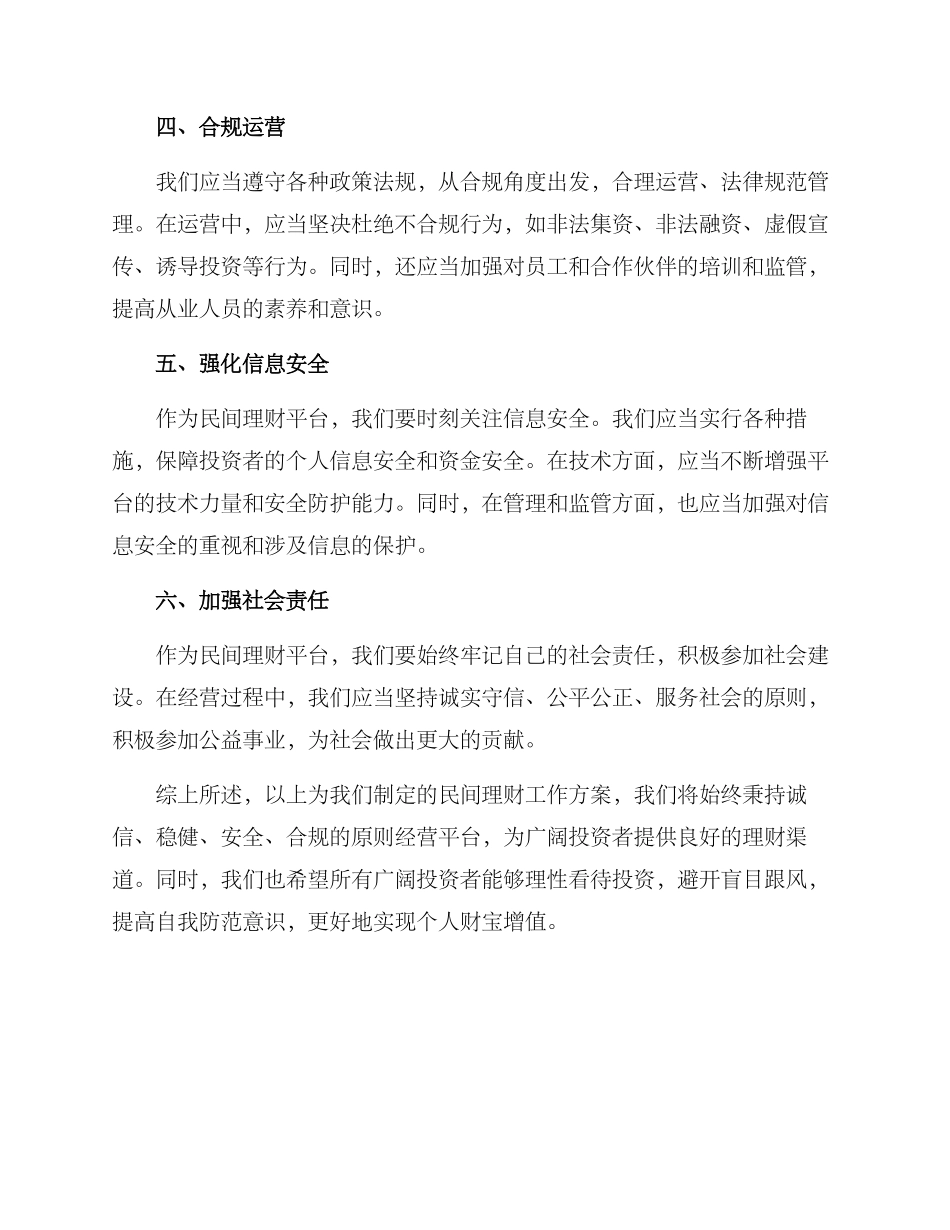 四、合规运营

我们应当遵守各种政策法规，从合规角度出发，合理运营、法律规范管理。在运营中，应当坚决杜绝不合规行为，如非法集资、非法融资、虚假宣传、诱导投资等行为。同时，还应当加强对员工和合作伙伴的培训和监管，提高从业人员的素养和意识。

五、强化信息安全

作为民间理财平台，我们要时刻关注信息安全。我们应当实行各种措施，保障投资者的个人信息安全和资金安全。在技术方面，应当不断增强平台的技术力量和安全防护能力。同时，在管理和监管方面，也应当加强对信息安全的重视和涉及信息的保护。

六、加强社会责任

作为民间理财平台，我们要始终牢记自己的社会责任，积极参加社会建设。在经营过程中，我们应当坚持诚实守信、公平公正、服务社会的原则，积极参加公益事业，为社会做出更大的贡献。

综上所述，以上为我们制定的民间理财工作方案，我们将始终秉持诚信、稳健、安全、合规的原则经营平台，为广阔投资者提供良好的理财渠道。同时，我们也希望所有广阔投资者能够理性看待投资，避开盲目跟风，提高自我防范意识，更好地实现个人财宝增值。